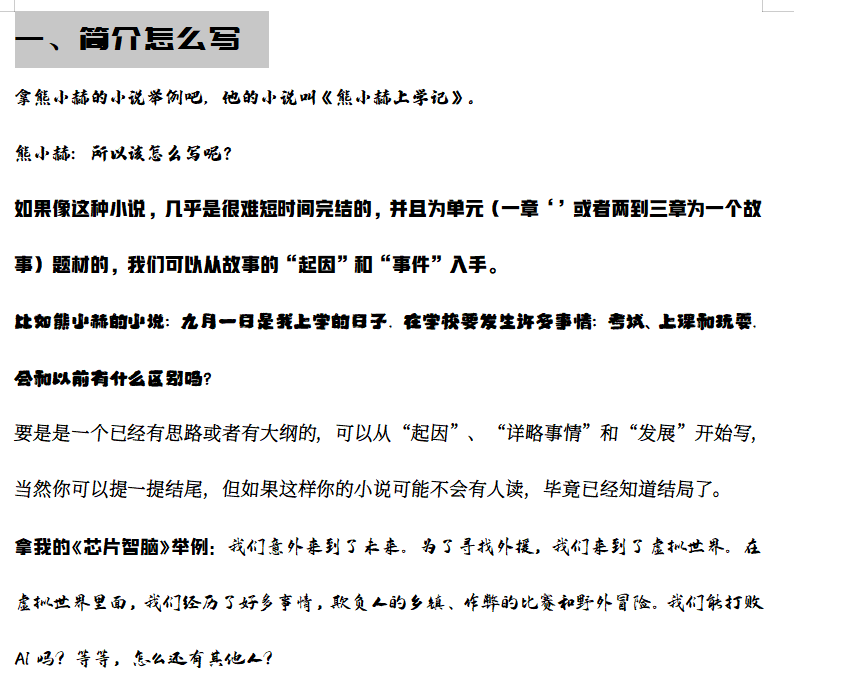 一、简介怎么写

拿熊小赫的小说举例吧，他的小说叫《熊小赫上学记》。

熊小赫：所以该怎么写呢？

如果像这种小说，几乎是很难短时间完结的，并且为单元（一章‘’或者两到三章为一个故事）题材的，我们可以从故事的“起因”和“事件”入手。

比如熊小赫的小说：九月一日是我上学的日子，在学校要发生许多事情：考试、上课和玩耍，会和以前有什么区别吗？

要是是一个已经有思路或者有大纲的，可以从“起因”、“详略事情”和“发展”开始写，当然你可以提一提结尾，但如果这样你的小说可能不会有人读，毕竟已经知道结局了。

拿我的《芯片智脑》举例：我们意外来到了未来。为了寻找外援，我们来到了虚拟世界。在虚拟世界里面，我们经历了好多事情，欺负人的乡镇、作弊的比赛和野外冒险。我们能打败AI吗？等等，怎么还有其他人？